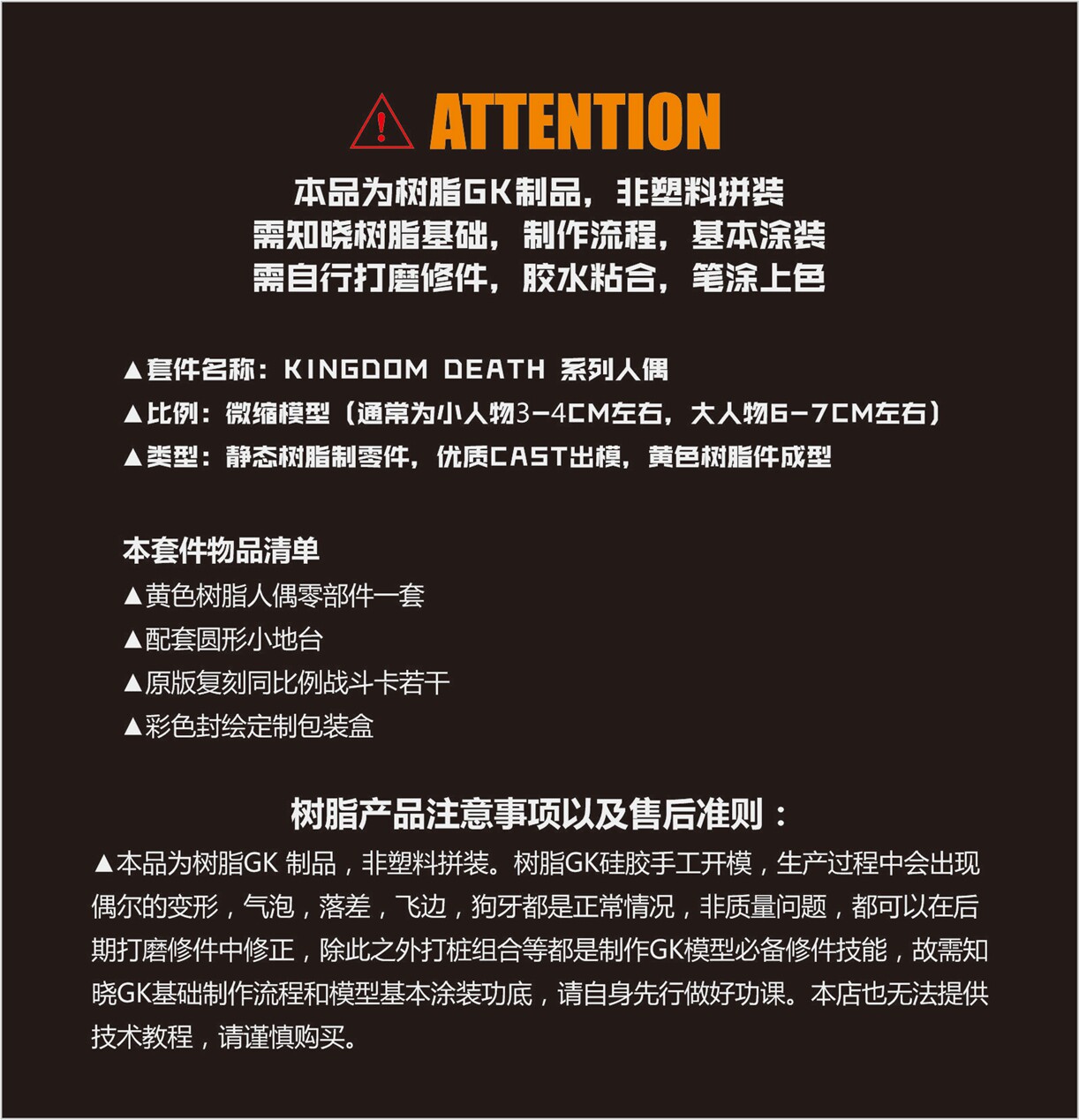 ATTENTION

本品为树脂GK制品，非塑料拼装
需知晓树脂基础，制作流程，基本涂装
需自行打磨修件，胶水粘合，笔涂上色

▲套件名称：KINGDOM DEATH 系列人偶
▲比例：微缩模型（通常为小人物3-4CM左右，大人物6-7CM左右）
▲类型：静态树脂制零件，优质CAST出模，黄色树脂件成型

本套件物品清单
▲黄色树脂人偶零部件一套
▲配套圆形小地台
▲原版复刻同比例战斗卡若干
▲彩色封绘定制包装盒

树脂产品注意事项以及售后准则：

▲本品为树脂GK制品，非塑料拼装。树脂GK硅胶手工开模，生产过程中会出现偶尔的变形，气泡，落差，飞边，狗牙都是正常情况，非质量问题，都可以在后期打磨修件中修正，除此之外打桩组合等都是制作GK模型必备修件技能，故需知晓GK基础制作流程和模型基本涂装功底，请自身先行做好功课。本店也无法提供技术教程，请谨慎购买。